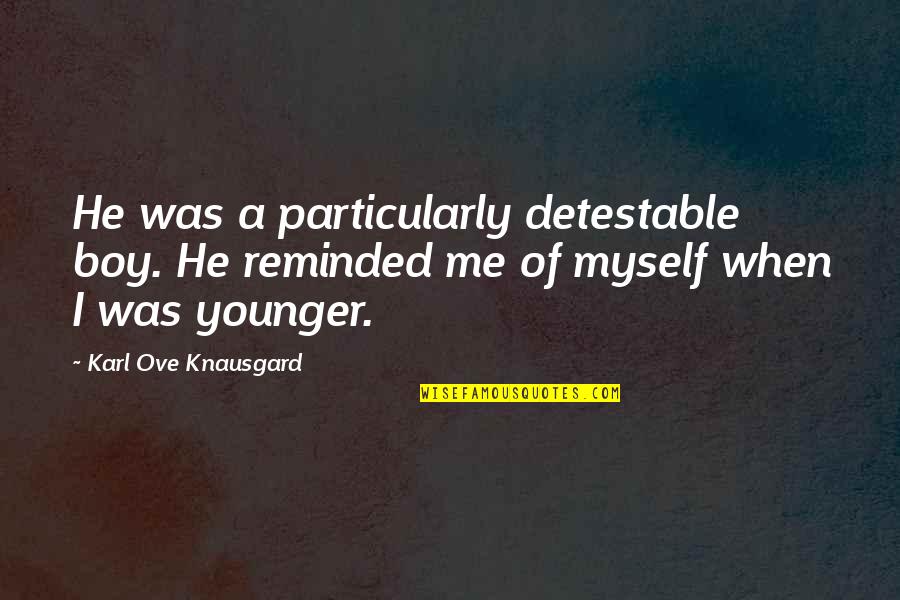 He was a particularly detestable boy. He reminded me of myself when I was younger.

~ Karl Ove Knausgard

WISEFAMOUSQUOTES.COM